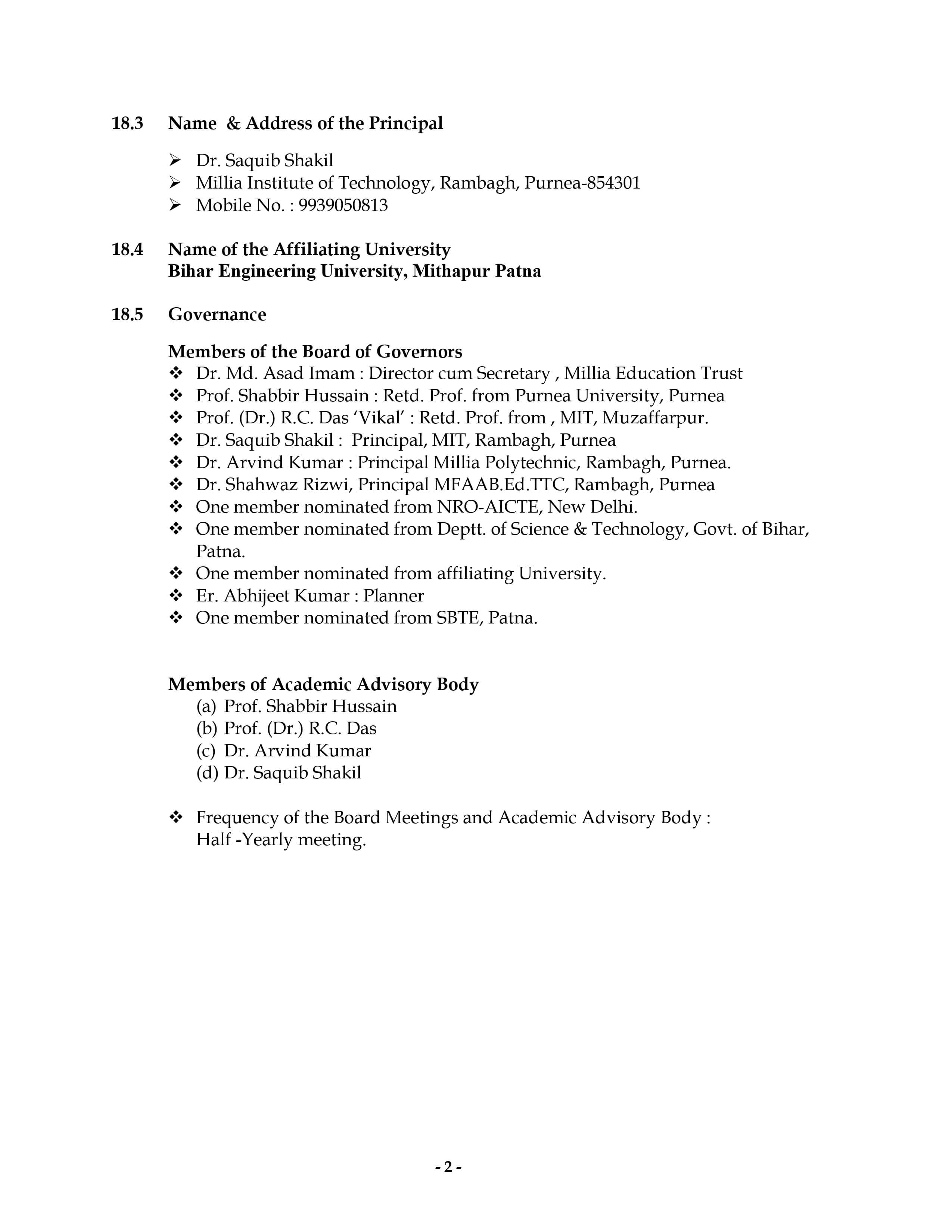 18.3 Name & Address of the Principal

➢ Dr. Saquib Shakil
➢ Millia Institute of Technology, Rambagh, Purnea-854301
➢ Mobile No. : 9939050813

18.4 Name of the Affiliating University
Bihar Engineering University, Mithapur Patna

18.5 Governance

Members of the Board of Governors
❖ Dr. Md. Asad Imam : Director cum Secretary , Millia Education Trust
❖ Prof. Shabbir Hussain : Retd. Prof. from Purnea University, Purnea
❖ Prof. (Dr.) R.C. Das 'Vikal' : Retd. Prof. from , MIT, Muzaffarpur.
❖ Dr. Saquib Shakil : Principal, MIT, Rambagh, Purnea
❖ Dr. Arvind Kumar : Principal Millia Polytechnic, Rambagh, Purnea.
❖ Dr. Shahwaz Rizwi, Principal MFAAB.Ed.TTC, Rambagh, Purnea
❖ One member nominated from NRO-AICTE, New Delhi.
❖ One member nominated from Deptt. of Science & Technology, Govt. of Bihar, Patna.
❖ One member nominated from affiliating University.
❖ Er. Abhijeet Kumar : Planner
❖ One member nominated from SBTE, Patna.

Members of Academic Advisory Body
(a) Prof. Shabbir Hussain
(b) Prof. (Dr.) R.C. Das
(c) Dr. Arvind Kumar
(d) Dr. Saquib Shakil

❖ Frequency of the Board Meetings and Academic Advisory Body : Half -Yearly meeting.

- 2 -